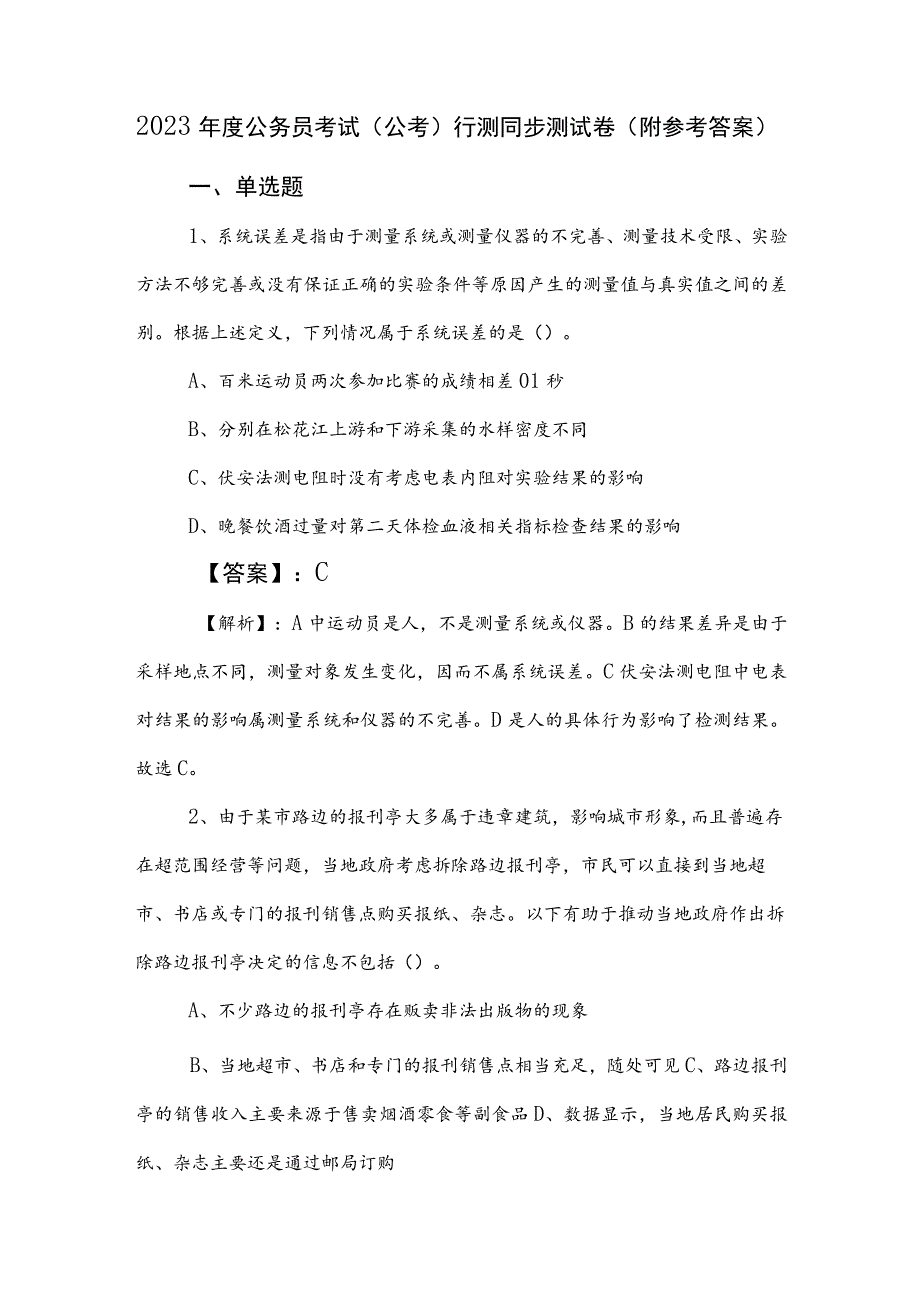 2023年度公务员考试（公考）行测同步测试卷（附参考答案）

一、单选题

1、系统误差是指由于测量系统或测量仪器的不完善、测量技术受限、实验方法不够完善或没有保证正确的实验条件等原因产生的测量值与真实值之间的差别。根据上述定义，下列情况属于系统误差的是（）。

A、百米运动员两次参加比赛的成绩相差01秒

B、分别在松花江上游和下游采集的水样密度不同

C、伏安法测电阻时没有考虑电表内阻对实验结果的影响

D、晚餐饮酒过量对第二天体检血液相关指标检查结果的影响

【答案】：C

【解析】：A中运动员是人，不是测量系统或仪器。B的结果差异是由于采样地点不同，测量对象发生变化，因而不属系统误差。C伏安法测电阻中电表对结果的影响属测量系统和仪器的不完善。D是人的具体行为影响了检测结果。故选C。

2、由于某市路边的报刊亭大多属于违章建筑，影响城市形象，而且普遍存在超范围经营等问题，当地政府考虑拆除路边报刊亭，市民可以直接到当地超市、书店或专门的报刊销售点购买报纸、杂志。以下有助于推动当地政府作出拆除路边报刊亭决定的信息不包括（）。

A、不少路边的报刊亭存在贩卖非法出版物的现象

B、当地超市、书店和专门的报刊销售点相当充足，随处可见C、路边报刊亭的销售收入主要来源于售卖烟酒零食等副食品D、数据显示，当地居民购买报纸、杂志主要还是通过邮局订购